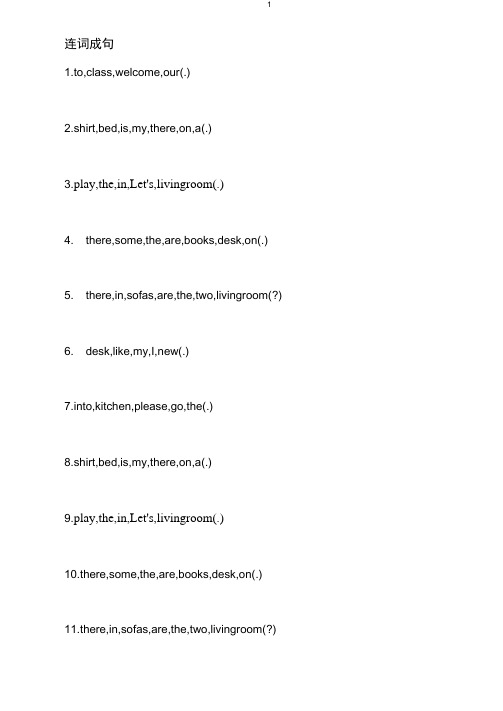 1

连词成句

1.to,class,welcome,our(.)

2.shirt,bed,is,my,there,on,a(.)

3.play,the,in,Let's,livingroom(.)

4. there,some,the,are,books,desk,on(.)

5. there,in,sofas,are,the,two,livingroom(?)

6. desk,like,my,I,new(.)

7.into,kitchen,please,go,the(.)

8.shirt,bed,is,my,there,on,a(.)

9.play,the,in,Let's,livingroom(.)

10.there,some,the,are,books,desk,on(.)

11.there,in,sofas,are,the,two,livingroom(?)